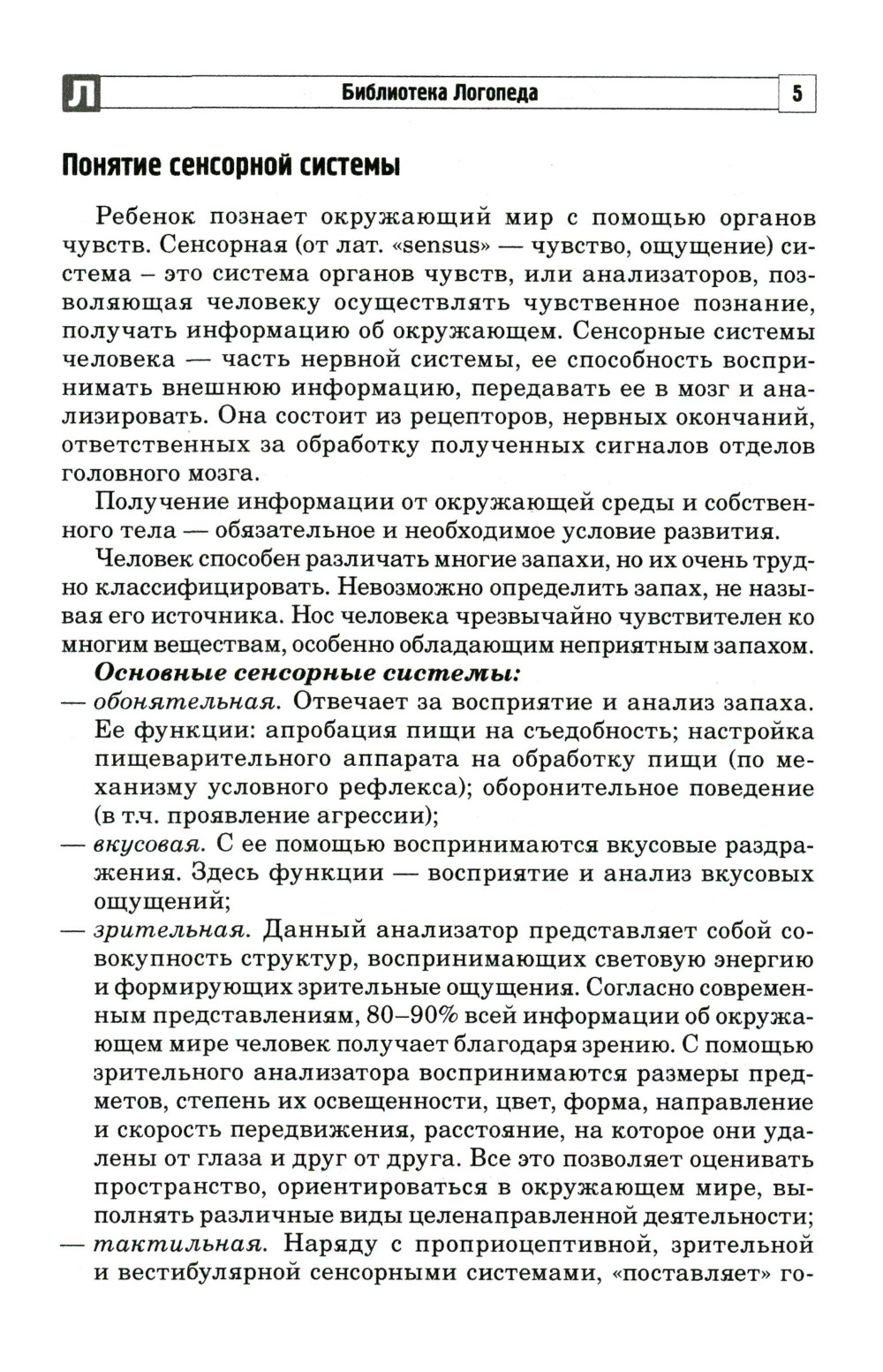 Л Библиотека Логопеда 5

Понятие сенсорной системы

Ребенок познает окружающий мир с помощью органов чувств. Сенсорная (от лат. «sensus» — чувство, ощущение) система – это система органов чувств, или анализаторов, позволяющая человеку осуществлять чувственное познание, получать информацию об окружающем. Сенсорные системы человека — часть нервной системы, ее способность воспринимать внешнюю информацию, передавать ее в мозг и анализировать. Она состоит из рецепторов, нервных окончаний, ответственных за обработку полученных сигналов отделов головного мозга.

Получение информации от окружающей среды и собственного тела — обязательное и необходимое условие развития.

Человек способен различать многие запахи, но их очень трудно классифицировать. Невозможно определить запах, не называя его источника. Нос человека чрезвычайно чувствителен ко многим веществам, особенно обладающим неприятным запахом.

Основные сенсорные системы:

— обонятельная. Отвечает за восприятие и анализ запаха. Ее функции: апробация пищи на съедобность; настройка пищеварительного аппарата на обработку пищи (по механизму условного рефлекса); оборонительное поведение (в т.ч. проявление агрессии);

— вкусовая. С ее помощью воспринимаются вкусовые раздражения. Здесь функции — восприятие и анализ вкусовых ощущений;

— зрительная. Данный анализатор представляет собой совокупность структур, воспринимающих световую энергию и формирующих зрительные ощущения. Согласно современным представлениям, 80–90% всей информации об окружающем мире человек получает благодаря зрению. С помощью зрительного анализатора воспринимаются размеры предметов, степень их освещенности, цвет, форма, направление и скорость передвижения, расстояние, на которое они удалены от глаза и друг от друга. Все это позволяет оценивать пространство, ориентироваться в окружающем мире, выполнять различные виды целенаправленной деятельности;

— тактильная. Наряду с проприоцептивной, зрительной и вестибулярной сенсорными системами, «поставляет» го-